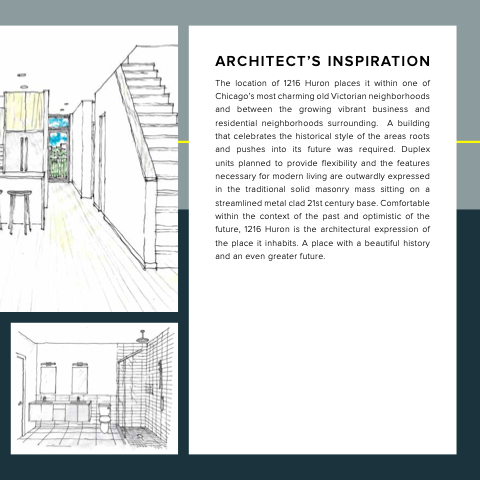 ARCHITECT'S INSPIRATION

The location of 1216 Huron places it within one of Chicago's most charming old Victorian neighborhoods and between the growing vibrant business and residential neighborhoods surrounding.  A building that celebrates the historical style of the areas roots and pushes into its future was required. Duplex units planned to provide flexibility and the features necessary for modern living are outwardly expressed in the traditional solid masonry mass sitting on a streamlined metal clad 21st century base. Comfortable within the context of the past and optimistic of the future, 1216 Huron is the architectural expression of the place it inhabits. A place with a beautiful history and an even greater future.